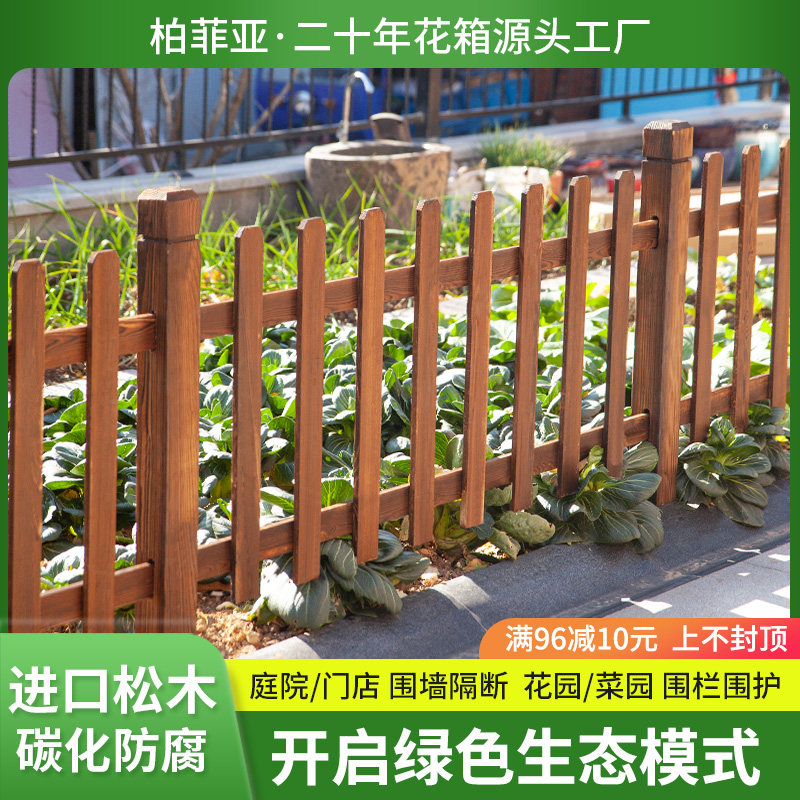 柏菲亚·二十年花箱源头工厂

满96减10元 上不封顶

进口松木
碳化防腐

庭院/门店 围墙隔断 花园/菜园 围栏围护

开启绿色生态模式